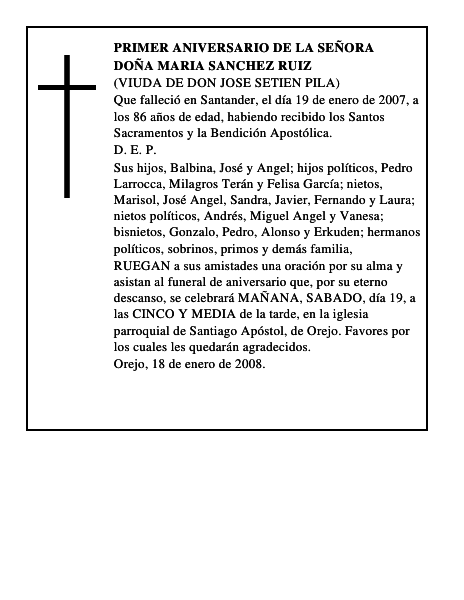 PRIMER ANIVERSARIO DE LA SEÑORA
DOÑA MARIA SANCHEZ RUIZ
(VIUDA DE DON JOSE SETIEN PILA)

Que falleció en Santander, el día 19 de enero de 2007, a los 86 años de edad, habiendo recibido los Santos Sacramentos y la Bendición Apostólica.

D. E. P.

Sus hijos, Balbina, José y Angel; hijos políticos, Pedro Larrocca, Milagros Terán y Felisa García; nietos, Marisol, José Angel, Sandra, Javier, Fernando y Laura; nietos políticos, Andrés, Miguel Angel y Vanesa; bisnietos, Gonzalo, Pedro, Alonso y Erkuden; hermanos políticos, sobrinos, primos y demás familia,

RUEGAN a sus amistades una oración por su alma y asistan al funeral de aniversario que, por su eterno descanso, se celebrará MAÑANA, SABADO, día 19, a las CINCO Y MEDIA de la tarde, en la iglesia parroquial de Santiago Apóstol, de Orejo. Favores por los cuales les quedarán agradecidos.

Orejo, 18 de enero de 2008.